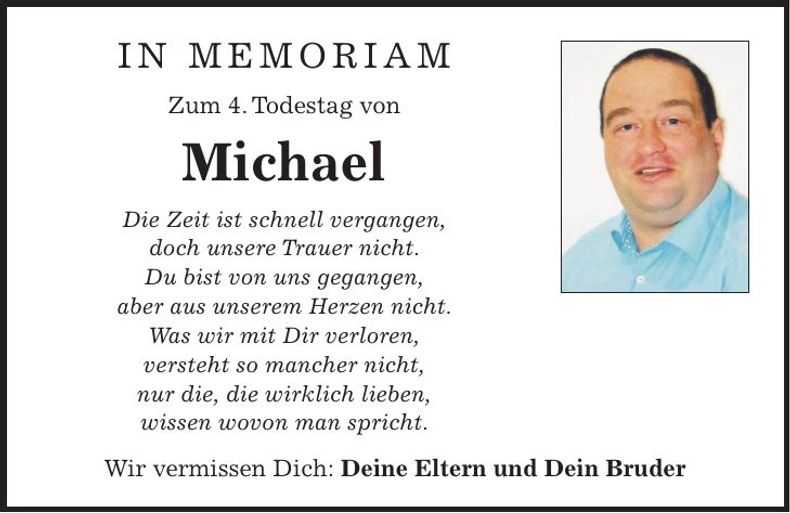 IN MEMORIAM

Zum 4. Todestag von

Michael

Die Zeit ist schnell vergangen,
doch unsere Trauer nicht.
Du bist von uns gegangen,
aber aus unserem Herzen nicht.
Was wir mit Dir verloren,
versteht so mancher nicht,
nur die, die wirklich lieben,
wissen wovon man spricht.

Wir vermissen Dich: Deine Eltern und Dein Bruder